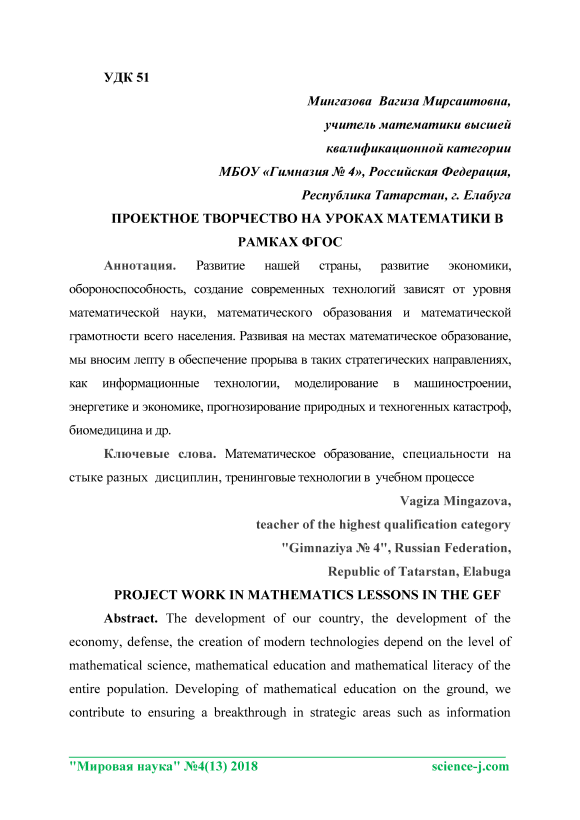 УДК 51

Мингазова Вагиза Мирсаитовна,
учитель математики высшей
квалификационной категории
МБОУ «Гимназия № 4», Российская Федерация,
Республика Татарстан, г. Елабуга

ПРОЕКТНОЕ ТВОРЧЕСТВО НА УРОКАХ МАТЕМАТИКИ В РАМКАХ ФГОС

Аннотация. Развитие нашей страны, развитие экономики, обороноспособность, создание современных технологий зависят от уровня математической науки, математического образования и математической грамотности всего населения. Развивая на местах математическое образование, мы вносим лепту в обеспечение прорыва в таких стратегических направлениях, как информационные технологии, моделирование в машиностроении, энергетике и экономике, прогнозирование природных и техногенных катастроф, биомедицина и др.

Ключевые слова. Математическое образование, специальности на стыке разных дисциплин, тренинговые технологии в учебном процессе

Vagiza Mingazova,
teacher of the highest qualification category
"Gimnaziya № 4", Russian Federation,
Republic of Tatarstan, Elabuga

PROJECT WORK IN MATHEMATICS LESSONS IN THE GEF

Abstract. The development of our country, the development of the economy, defense, the creation of modern technologies depend on the level of mathematical science, mathematical education and mathematical literacy of the entire population. Developing of mathematical education on the ground, we contribute to ensuring a breakthrough in strategic areas such as information

"Мировая наука" №4(13) 2018 science-j.com